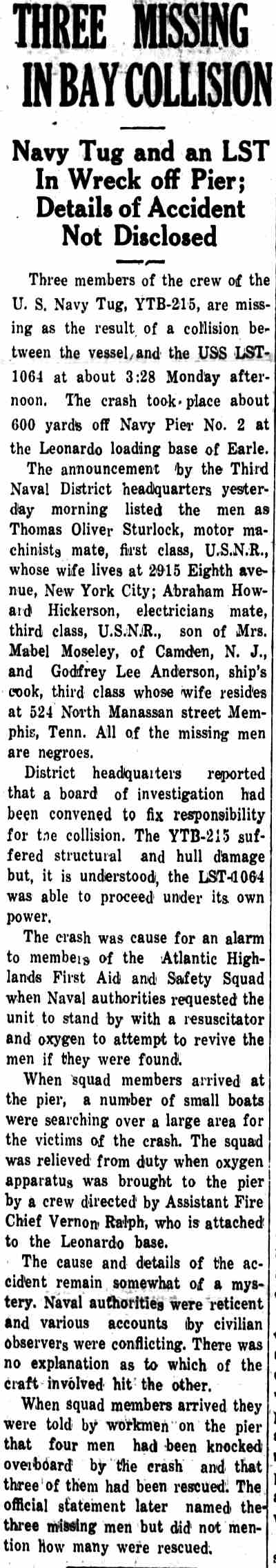 THREE MISSING IN BAY COLLISION

Navy Tug and an LST In Wreck off Pier; Details of Accident Not Disclosed

Three members of the crew of the U. S. Navy Tug, YTB-215, are missing as the result of a collision between the vessel and the USS LST-1064 at about 3:28 Monday afternoon. The crash took place about 600 yards off Navy Pier No. 2 at the Leonardo loading base of Earle.

The announcement by the Third Naval District headquarters yesterday morning listed the men as Thomas Oliver Sturlock, motor machinists mate, first class, U.S.N.R., whose wife lives at 2915 Eighth avenue, New York City; Abraham Howard Hickerson, electricians mate, third class, U.S.N.R., son of Mrs. Mabel Moseley, of Camden, N. J., and Godfrey Lee Anderson, ship's cook, third class whose wife resides at 524 North Manassan street Memphis, Tenn. All of the missing men are negroes.

District headquarters reported that a board of investigation had been convened to fix responsibility for the collision. The YTB-215 suffered structural and hull damage but, it is understood, the LST-1064 was able to proceed under its own power.

The crash was cause for an alarm to members of the Atlantic Highlands First Aid and Safety Squad when Naval authorities requested the unit to stand by with a resuscitator and oxygen to attempt to revive the men if they were found.

When squad members arrived at the pier, a number of small boats were searching over a large area for the victims of the crash. The squad was relieved from duty when oxygen apparatus was brought to the pier by a crew directed by Assistant Fire Chief Vernon Ralph, who is attached to the Leonardo base.

The cause and details of the accident remain somewhat of a mystery. Naval authorities were reticent and various accounts by civilian observers were conflicting. There was no explanation as to which of the craft involved hit the other.

When squad members arrived they were told by workmen on the pier that four men had been knocked overboard by the crash and that three of them had been rescued. The official statement later named the three missing men but did not mention how many were rescued.